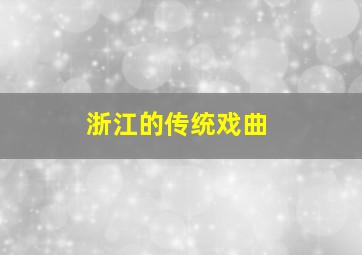 浙江的传统戏曲